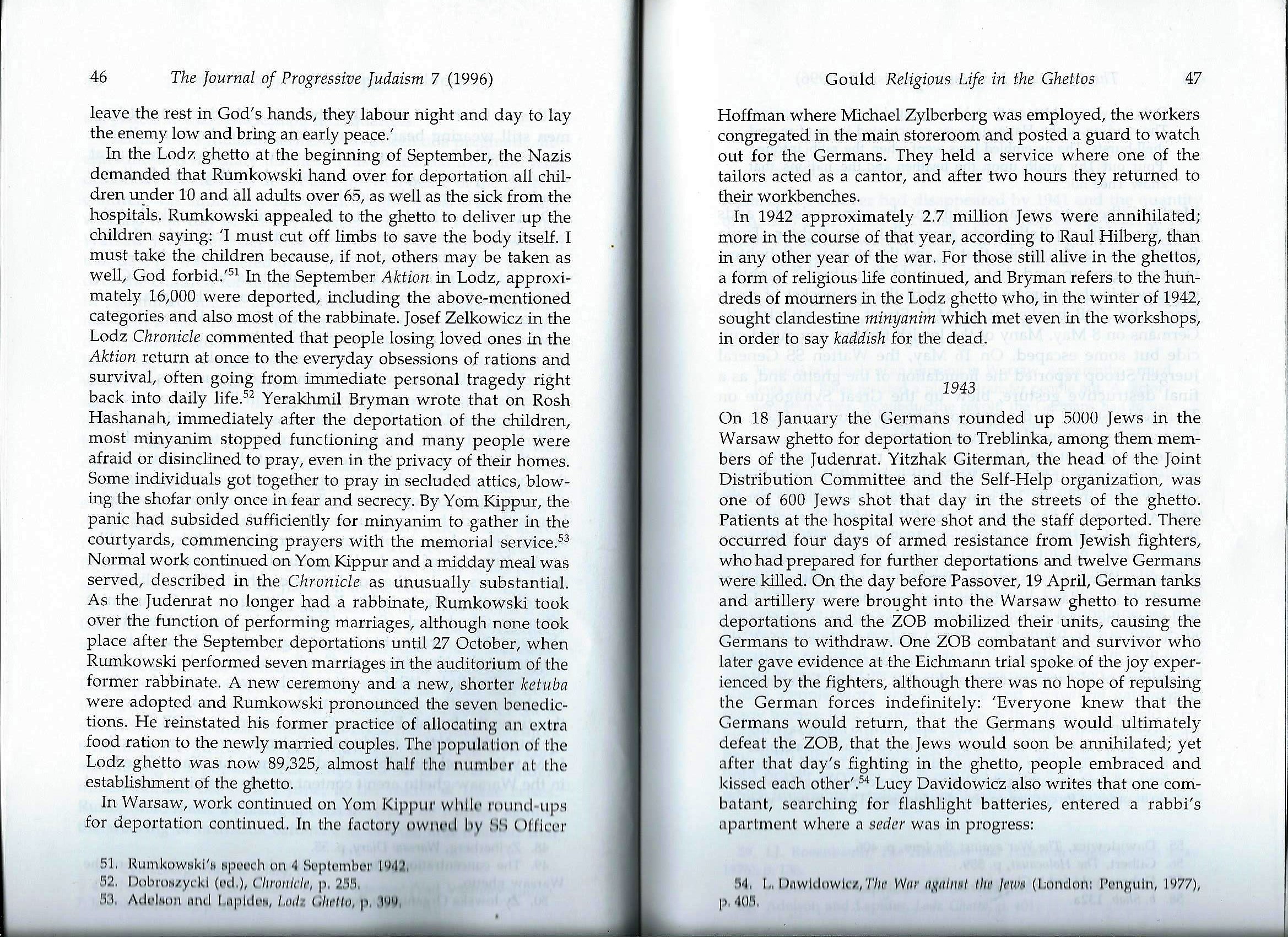 46 The Journal of Progressive Judaism 7 (1996)

leave the rest in God's hands, they labour night and day to lay the enemy low and bring an early peace.'

In the Lodz ghetto at the beginning of September, the Nazis demanded that Rumkowski hand over for deportation all children under 10 and all adults over 65, as well as the sick from the hospitals. Rumkowski appealed to the ghetto to deliver up the children saying: 'I must cut off limbs to save the body itself. I must take the children because, if not, others may be taken as well, God forbid.'$^{51}$ In the September Aktion in Lodz, approximately 16,000 were deported, including the above-mentioned categories and also most of the rabbinate. Josef Zelkowicz in the Lodz Chronicle commented that people losing loved ones in the Aktion return at once to the everyday obsessions of rations and survival, often going from immediate personal tragedy right back into daily life.$^{52}$ Yerakhmil Bryman wrote that on Rosh Hashanah, immediately after the deportation of the children, most minyanim stopped functioning and many people were afraid or disinclined to pray, even in the privacy of their homes. Some individuals got together to pray in secluded attics, blowing the shofar only once in fear and secrecy. By Yom Kippur, the panic had subsided sufficiently for minyanim to gather in the courtyards, commencing prayers with the memorial service.$^{53}$ Normal work continued on Yom Kippur and a midday meal was served, described in the Chronicle as unusually substantial. As the Judenrat no longer had a rabbinate, Rumkowski took over the function of performing marriages, although none took place after the September deportations until 27 October, when Rumkowski performed seven marriages in the auditorium of the former rabbinate. A new ceremony and a new, shorter ketuba were adopted and Rumkowski pronounced the seven benedictions. He reinstated his former practice of allocating an extra food ration to the newly married couples. The population of the Lodz ghetto was now 89,325, almost half the number at the establishment of the ghetto.

In Warsaw, work continued on Yom Kippur while round-ups for deportation continued. In the factory owned by SS Officer

51. Rumkowski's speech on 4 September 1942.
52. Dobroszycki (ed.), Chronicle, p. 255.
53. Adelson and Lapides, Lodz Ghetto, p. 399.

Gould Religious Life in the Ghettos 47

Hoffman where Michael Zylberberg was employed, the workers congregated in the main storeroom and posted a guard to watch out for the Germans. They held a service where one of the tailors acted as a cantor, and after two hours they returned to their workbenches.

In 1942 approximately 2.7 million Jews were annihilated; more in the course of that year, according to Raul Hilberg, than in any other year of the war. For those still alive in the ghettos, a form of religious life continued, and Bryman refers to the hundreds of mourners in the Lodz ghetto who, in the winter of 1942, sought clandestine minyanim which met even in the workshops, in order to say kaddish for the dead.

1943

On 18 January the Germans rounded up 5000 Jews in the Warsaw ghetto for deportation to Treblinka, among them members of the Judenrat. Yitzhak Giterman, the head of the Joint Distribution Committee and the Self-Help organization, was one of 600 Jews shot that day in the streets of the ghetto. Patients at the hospital were shot and the staff deported. There occurred four days of armed resistance from Jewish fighters, who had prepared for further deportations and twelve Germans were killed. On the day before Passover, 19 April, German tanks and artillery were brought into the Warsaw ghetto to resume deportations and the ZOB mobilized their units, causing the Germans to withdraw. One ZOB combatant and survivor who later gave evidence at the Eichmann trial spoke of the joy experienced by the fighters, although there was no hope of repulsing the German forces indefinitely: 'Everyone knew that the Germans would return, that the Germans would ultimately defeat the ZOB, that the Jews would soon be annihilated; yet after that day's fighting in the ghetto, people embraced and kissed each other'.$^{54}$ Lucy Davidowicz also writes that one combatant, searching for flashlight batteries, entered a rabbi's apartment where a seder was in progress:

54. L. Dawidowicz, The War against the Jews (London: Penguin, 1977), p. 405.